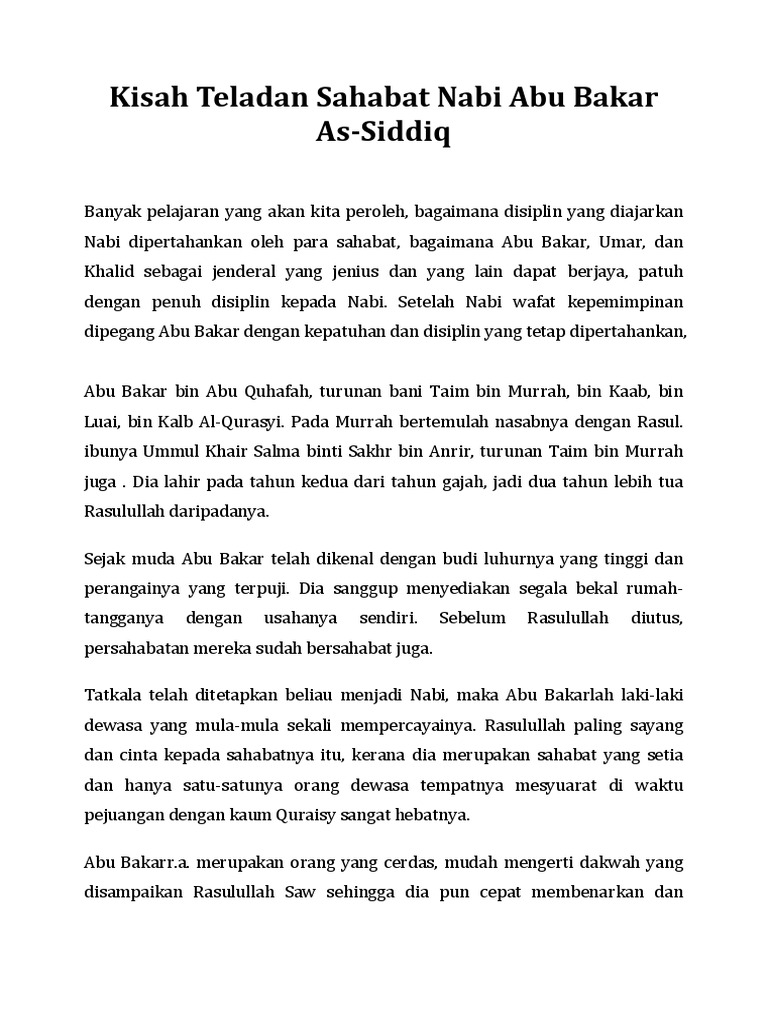 Kisah Teladan Sahabat Nabi Abu Bakar As-Siddiq

Banyak pelajaran yang akan kita peroleh, bagaimana disiplin yang diajarkan Nabi dipertahankan oleh para sahabat, bagaimana Abu Bakar, Umar, dan Khalid sebagai jenderal yang jenius dan yang lain dapat berjaya, patuh dengan penuh disiplin kepada Nabi. Setelah Nabi wafat kepemimpinan dipegang Abu Bakar dengan kepatuhan dan disiplin yang tetap dipertahankan,

Abu Bakar bin Abu Quhafah, turunan bani Taim bin Murrah, bin Kaab, bin Luai, bin Kalb Al-Qurasyi. Pada Murrah bertemulah nasabnya dengan Rasul. ibunya Ummul Khair Salma binti Sakhr bin Anrir, turunan Taim bin Murrah juga . Dia lahir pada tahun kedua dari tahun gajah, jadi dua tahun lebih tua Rasulullah daripadanya.

Sejak muda Abu Bakar telah dikenal dengan budi luhurnya yang tinggi dan perangainya yang terpuji. Dia sanggup menyediakan segala bekal rumahtangganya dengan usahanya sendiri. Sebelum Rasulullah diutus, persahabatan mereka sudah bersahabat juga.

Tatkala telah ditetapkan beliau menjadi Nabi, maka Abu Bakarlah laki-laki dewasa yang mula-mula sekali mempercayainya. Rasulullah paling sayang dan cinta kepada sahabatnya itu, kerana dia merupakan sahabat yang setia dan hanya satu-satunya orang dewasa tempatnya mesyuarat di waktu pejuangan dengan kaum Quraisy sangat hebatnya.

Abu Bakarr.a. merupakan orang yang cerdas, mudah mengerti dakwah yang disampaikan Rasulullah Saw sehingga dia pun cepat membenarkan dan